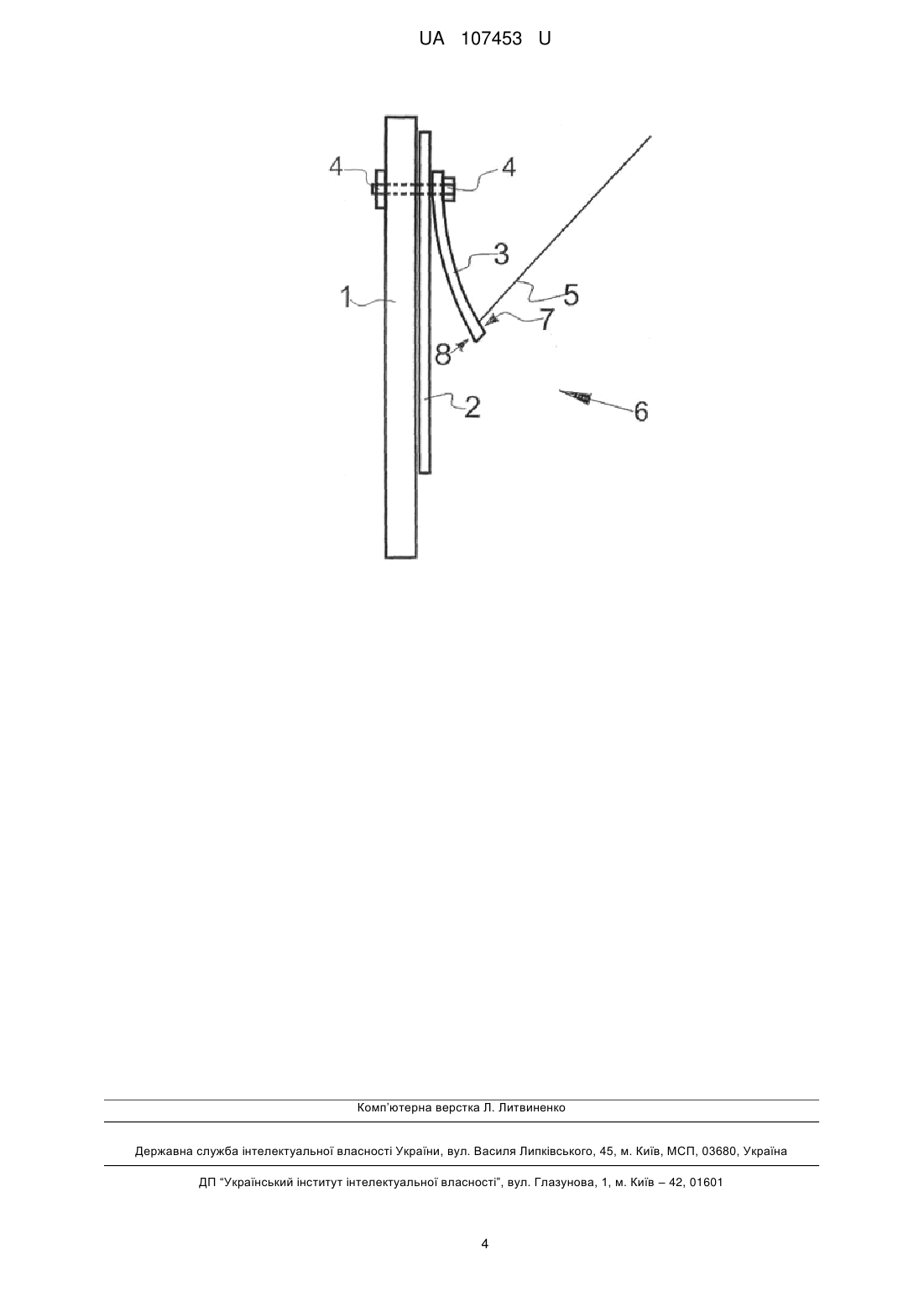 UA 107453 U

4

4

3

1

5

7

8

2

6

Комп'ютерна верстка Л. Литвиненко

Державна служба інтелектуальної власності України, вул. Василя Липківського, 45, м. Київ, МСП, 03680, Україна

ДП "Український інститут інтелектуальної власності", вул. Глазунова, 1, м. Київ – 42, 01601

4